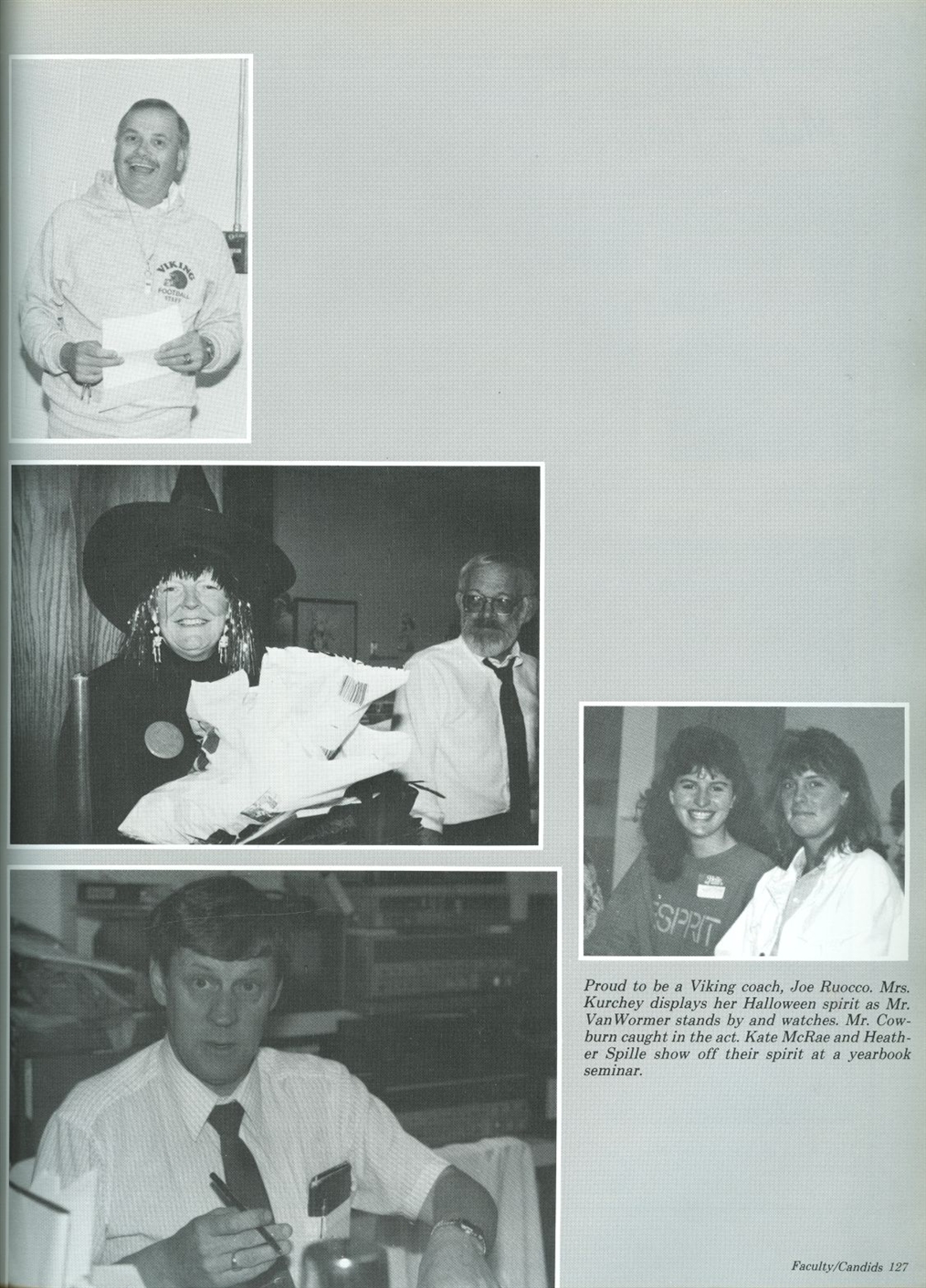 VIKING FOOTBALL STAFF

ESPRIT

Proud to be a Viking coach, Joe Ruocco. Mrs. Kurchey displays her Halloween spirit as Mr. VanWormer stands by and watches. Mr. Cowburn caught in the act. Kate McRae and Heather Spille show off their spirit at a yearbook seminar.

Faculty/Candids 127